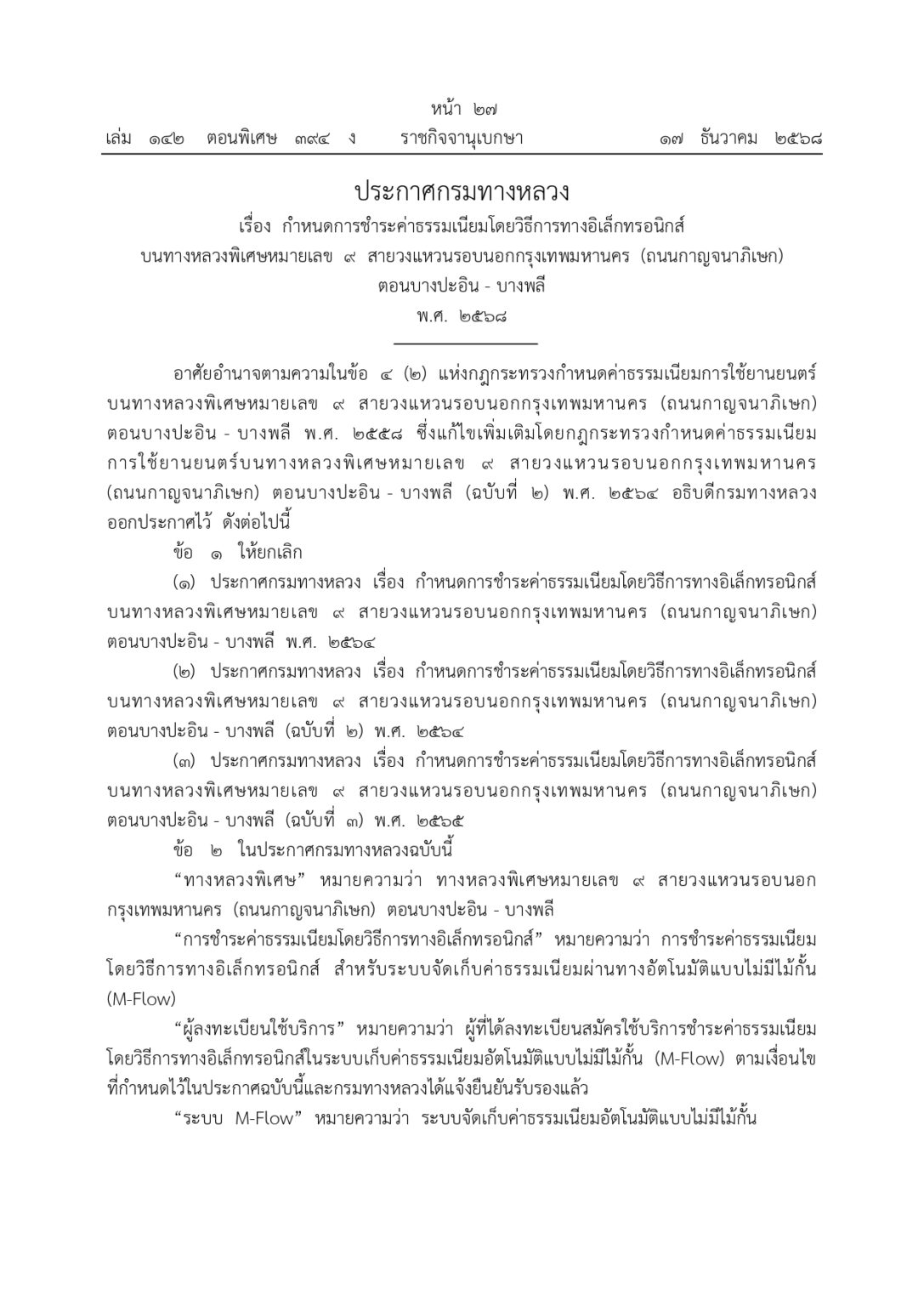 หน้า ๒๗
เล่ม ๑๔๒ ตอนพิเศษ ๓๙๔ ง ราชกิจจานุเบกษา ๑๗ ธันวาคม ๒๕๖๘

ประกาศกรมทางหลวง
เรื่อง กำหนดการชำระค่าธรรมเนียมโดยวิธีการทางอิเล็กทรอนิกส์
บนทางหลวงพิเศษหมายเลข ๙ สายวงแหวนรอบนอกกรุงเทพมหานคร (ถนนกาญจนาภิเษก)
ตอนบางปะอิน - บางพลี
พ.ศ. ๒๕๖๘

อาศัยอำนาจตามความในข้อ ๔ (๒) แห่งกฎกระทรวงกำหนดค่าธรรมเนียมการใช้ยานยนตร์บนทางหลวงพิเศษหมายเลข ๙ สายวงแหวนรอบนอกกรุงเทพมหานคร (ถนนกาญจนาภิเษก) ตอนบางปะอิน - บางพลี พ.ศ. ๒๕๕๘ ซึ่งแก้ไขเพิ่มเติมโดยกฎกระทรวงกำหนดค่าธรรมเนียมการใช้ยานยนตร์บนทางหลวงพิเศษหมายเลข ๙ สายวงแหวนรอบนอกกรุงเทพมหานคร (ถนนกาญจนาภิเษก) ตอนบางปะอิน - บางพลี (ฉบับที่ ๒) พ.ศ. ๒๕๖๔ อธิบดีกรมทางหลวงออกประกาศไว้ ดังต่อไปนี้

ข้อ ๑ ให้ยกเลิก

(๑) ประกาศกรมทางหลวง เรื่อง กำหนดการชำระค่าธรรมเนียมโดยวิธีการทางอิเล็กทรอนิกส์บนทางหลวงพิเศษหมายเลข ๙ สายวงแหวนรอบนอกกรุงเทพมหานคร (ถนนกาญจนาภิเษก) ตอนบางปะอิน - บางพลี พ.ศ. ๒๕๖๔

(๒) ประกาศกรมทางหลวง เรื่อง กำหนดการชำระค่าธรรมเนียมโดยวิธีการทางอิเล็กทรอนิกส์บนทางหลวงพิเศษหมายเลข ๙ สายวงแหวนรอบนอกกรุงเทพมหานคร (ถนนกาญจนาภิเษก) ตอนบางปะอิน - บางพลี (ฉบับที่ ๒) พ.ศ. ๒๕๖๔

(๓) ประกาศกรมทางหลวง เรื่อง กำหนดการชำระค่าธรรมเนียมโดยวิธีการทางอิเล็กทรอนิกส์บนทางหลวงพิเศษหมายเลข ๙ สายวงแหวนรอบนอกกรุงเทพมหานคร (ถนนกาญจนาภิเษก) ตอนบางปะอิน - บางพลี (ฉบับที่ ๓) พ.ศ. ๒๕๖๕

ข้อ ๒ ในประกาศกรมทางหลวงฉบับนี้

“ทางหลวงพิเศษ” หมายความว่า ทางหลวงพิเศษหมายเลข ๙ สายวงแหวนรอบนอกกรุงเทพมหานคร (ถนนกาญจนาภิเษก) ตอนบางปะอิน - บางพลี

“การชำระค่าธรรมเนียมโดยวิธีการทางอิเล็กทรอนิกส์” หมายความว่า การชำระค่าธรรมเนียมโดยวิธีการทางอิเล็กทรอนิกส์ สำหรับระบบจัดเก็บค่าธรรมเนียมผ่านทางอัตโนมัติแบบไม่มีไม้กั้น (M-Flow)

“ผู้ลงทะเบียนใช้บริการ” หมายความว่า ผู้ที่ได้ลงทะเบียนสมัครใช้บริการชำระค่าธรรมเนียมโดยวิธีการทางอิเล็กทรอนิกส์ในระบบเก็บค่าธรรมเนียมอัตโนมัติแบบไม่มีไม้กั้น (M-Flow) ตามเงื่อนไขที่กำหนดไว้ในประกาศฉบับนี้และกรมทางหลวงได้แจ้งยืนยันรับรองแล้ว

“ระบบ M-Flow” หมายความว่า ระบบจัดเก็บค่าธรรมเนียมอัตโนมัติแบบไม่มีไม้กั้น